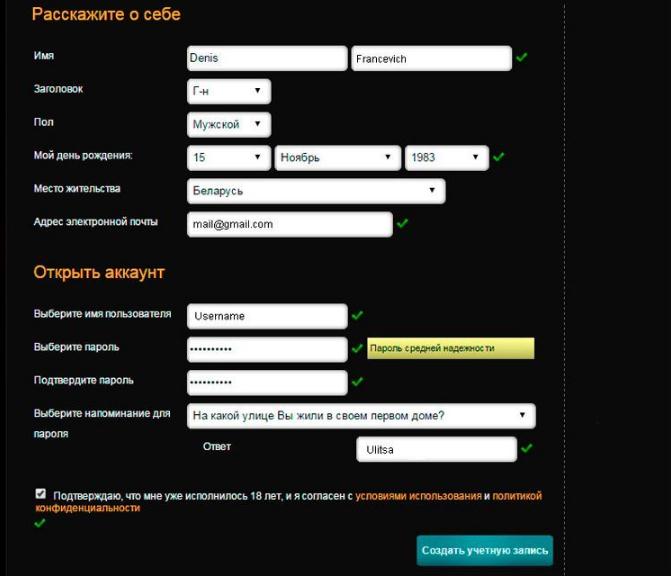 Расскажите о себе

Имя Denis Francevich

Заголовок Г-н

Пол Мужской

Мой день рождения: 15 Ноябрь 1983

Место жительства Беларусь

Адрес электронной почты mail@gmail.com

Открыть аккаунт

Выберите имя пользователя Username

Выберите пароль •••••••••• Пароль средней надежности

Подтвердите пароль ••••••••••

Выберите напоминание для пароля На какой улице Вы жили в своем первом доме?

Ответ Ulitsa

Подтверждаю, что мне уже исполнилось 18 лет, и я согласен с условиями использования и политикой конфиденциальности

Создать учетную запись